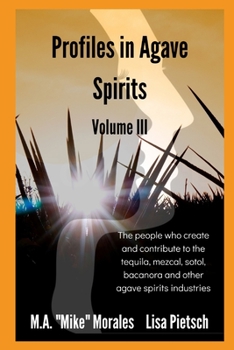 Profiles in Agave Spirits

Volume III

The people who create and contribute to the tequila, mezcal, sotol, bacanora and other agave spirits industries

M.A. "Mike" Morales Lisa Pietsch